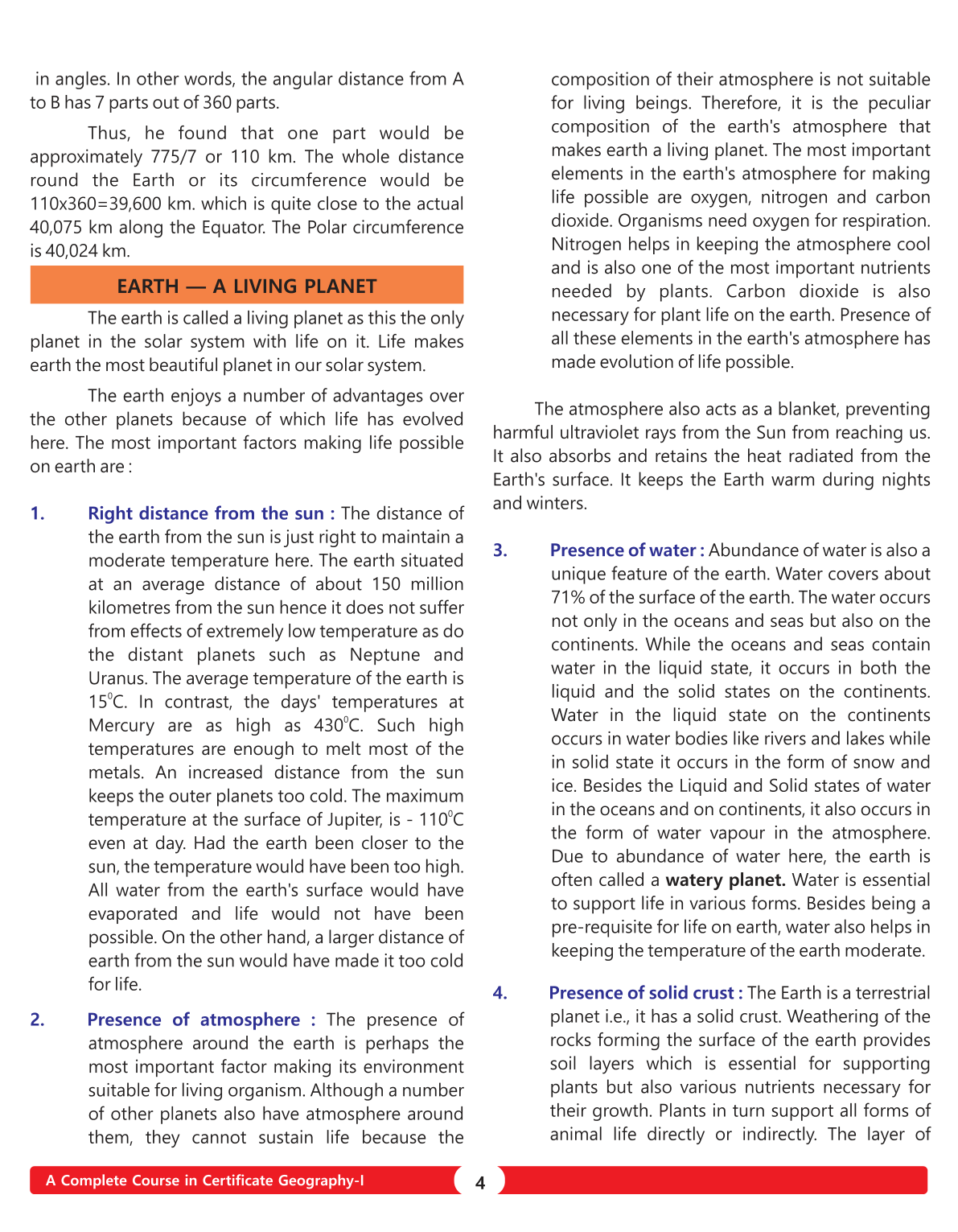 in angles. In other words, the angular distance from A to B has 7 parts out of 360 parts.

Thus, he found that one part would be approximately 775/7 or 110 km. The whole distance round the Earth or its circumference would be 110x360=39,600 km. which is quite close to the actual 40,075 km along the Equator. The Polar circumference is 40,024 km.

EARTH — A LIVING PLANET

The earth is called a living planet as this the only planet in the solar system with life on it. Life makes earth the most beautiful planet in our solar system.

The earth enjoys a number of advantages over the other planets because of which life has evolved here. The most important factors making life possible on earth are :

1. Right distance from the sun : The distance of the earth from the sun is just right to maintain a moderate temperature here. The earth situated at an average distance of about 150 million kilometres from the sun hence it does not suffer from effects of extremely low temperature as do the distant planets such as Neptune and Uranus. The average temperature of the earth is $15^0$C. In contrast, the days' temperatures at Mercury are as high as $430^0$C. Such high temperatures are enough to melt most of the metals. An increased distance from the sun keeps the outer planets too cold. The maximum temperature at the surface of Jupiter, is - $110^0$C even at day. Had the earth been closer to the sun, the temperature would have been too high. All water from the earth's surface would have evaporated and life would not have been possible. On the other hand, a larger distance of earth from the sun would have made it too cold for life.

2. Presence of atmosphere : The presence of atmosphere around the earth is perhaps the most important factor making its environment suitable for living organism. Although a number of other planets also have atmosphere around them, they cannot sustain life because the composition of their atmosphere is not suitable for living beings. Therefore, it is the peculiar composition of the earth's atmosphere that makes earth a living planet. The most important elements in the earth's atmosphere for making life possible are oxygen, nitrogen and carbon dioxide. Organisms need oxygen for respiration. Nitrogen helps in keeping the atmosphere cool and is also one of the most important nutrients needed by plants. Carbon dioxide is also necessary for plant life on the earth. Presence of all these elements in the earth's atmosphere has made evolution of life possible.

The atmosphere also acts as a blanket, preventing harmful ultraviolet rays from the Sun from reaching us. It also absorbs and retains the heat radiated from the Earth's surface. It keeps the Earth warm during nights and winters.

3. Presence of water : Abundance of water is also a unique feature of the earth. Water covers about 71% of the surface of the earth. The water occurs not only in the oceans and seas but also on the continents. While the oceans and seas contain water in the liquid state, it occurs in both the liquid and the solid states on the continents. Water in the liquid state on the continents occurs in water bodies like rivers and lakes while in solid state it occurs in the form of snow and ice. Besides the Liquid and Solid states of water in the oceans and on continents, it also occurs in the form of water vapour in the atmosphere. Due to abundance of water here, the earth is often called a watery planet. Water is essential to support life in various forms. Besides being a pre-requisite for life on earth, water also helps in keeping the temperature of the earth moderate.

4. Presence of solid crust : The Earth is a terrestrial planet i.e., it has a solid crust. Weathering of the rocks forming the surface of the earth provides soil layers which is essential for supporting plants but also various nutrients necessary for their growth. Plants in turn support all forms of animal life directly or indirectly. The layer of

A Complete Course in Certificate Geography-I 4